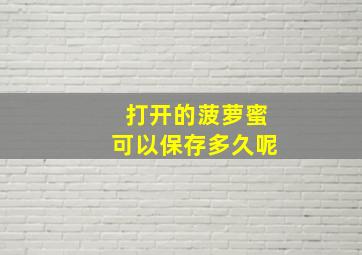 打开的菠萝蜜
可以保存多久呢